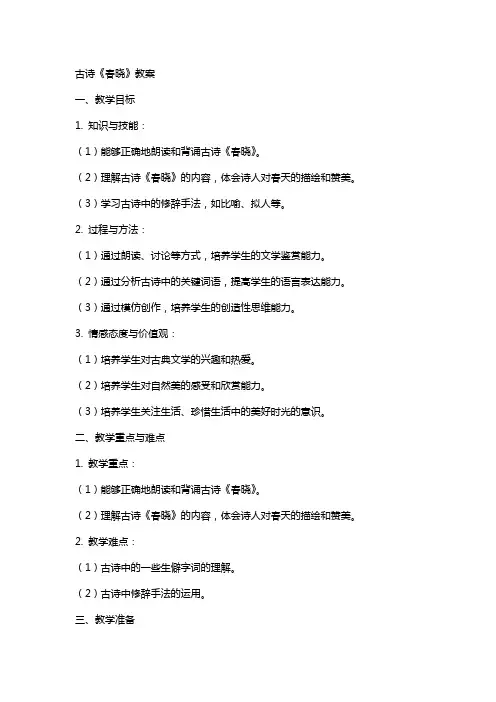 古诗《春晓》教案

一、教学目标

1. 知识与技能：

（1）能够正确地朗读和背诵古诗《春晓》。

（2）理解古诗《春晓》的内容，体会诗人对春天的描绘和赞美。

（3）学习古诗中的修辞手法，如比喻、拟人等。

2. 过程与方法：

（1）通过朗读、讨论等方式，培养学生的文学鉴赏能力。

（2）通过分析古诗中的关键词语，提高学生的语言表达能力。

（3）通过模仿创作，培养学生的创造性思维能力。

3. 情感态度与价值观：

（1）培养学生对古典文学的兴趣和热爱。

（2）培养学生对自然美的感受和欣赏能力。

（3）培养学生关注生活、珍惜生活中的美好时光的意识。

二、教学重点与难点

1. 教学重点：

（1）能够正确地朗读和背诵古诗《春晓》。

（2）理解古诗《春晓》的内容，体会诗人对春天的描绘和赞美。

2. 教学难点：

（1）古诗中的一些生僻字词的理解。

（2）古诗中修辞手法的运用。

三、教学准备